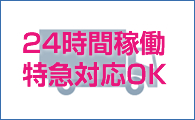 24時間稼働
特急対応OK